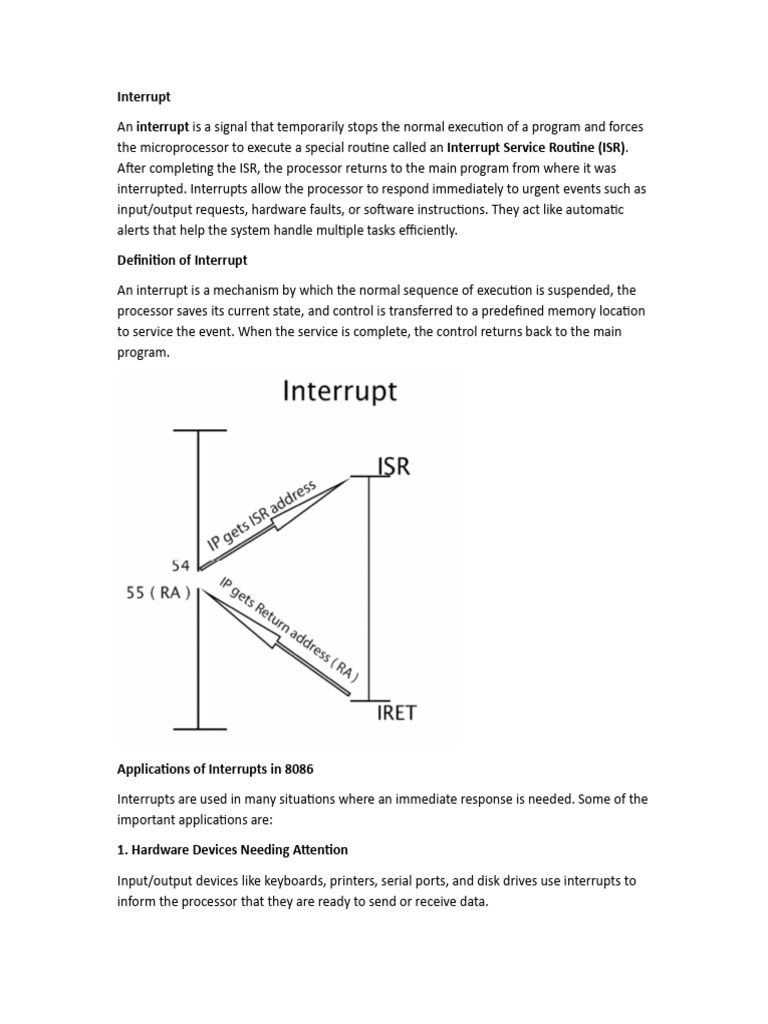 Interrupt

An interrupt is a signal that temporarily stops the normal execution of a program and forces the microprocessor to execute a special routine called an Interrupt Service Routine (ISR). After completing the ISR, the processor returns to the main program from where it was interrupted. Interrupts allow the processor to respond immediately to urgent events such as input/output requests, hardware faults, or software instructions. They act like automatic alerts that help the system handle multiple tasks efficiently.

Definition of Interrupt

An interrupt is a mechanism by which the normal sequence of execution is suspended, the processor saves its current state, and control is transferred to a predefined memory location to service the event. When the service is complete, the control returns back to the main program.

Interrupt

ISR

IP gets ISR address

54

55 ( RA )

IP gets Return address (RA)

IRET

Applications of Interrupts in 8086

Interrupts are used in many situations where an immediate response is needed. Some of the important applications are:

1. Hardware Devices Needing Attention

Input/output devices like keyboards, printers, serial ports, and disk drives use interrupts to inform the processor that they are ready to send or receive data.